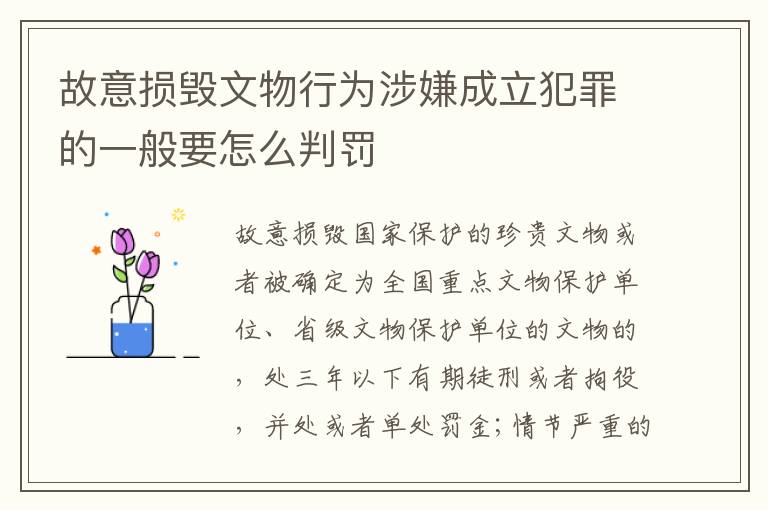 故意损毁文物行为涉嫌成立犯罪的一般要怎么判罚

故意损毁国家保护的珍贵文物或者被确定为全国重点文物保护单位、省级文物保护单位的文物的，处三年以下有期徒刑或者拘役，并处或者单处罚金；情节严重的